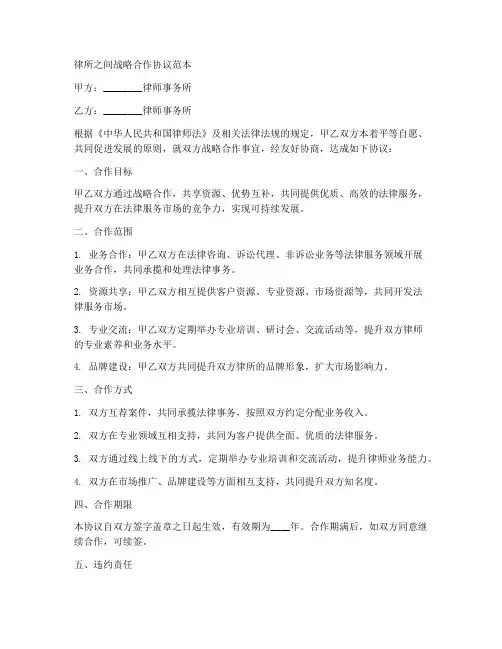 律所之间战略合作协议范本

甲方：________律师事务所

乙方：________律师事务所

根据《中华人民共和国律师法》及相关法律法规的规定，甲乙双方本着平等自愿、共同促进发展的原则，就双方战略合作事宜，经友好协商，达成如下协议：

一、合作目标

甲乙双方通过战略合作，共享资源、优势互补，共同提供优质、高效的法律服务，提升双方在法律服务市场的竞争力，实现可持续发展。

二、合作范围

1. 业务合作：甲乙双方在法律咨询、诉讼代理、非诉讼业务等法律服务领域开展业务合作，共同承揽和处理法律事务。

2. 资源共享：甲乙双方相互提供客户资源、专业资源、市场资源等，共同开发法律服务市场。

3. 专业交流：甲乙双方定期举办专业培训、研讨会、交流活动等，提升双方律师的专业素养和业务水平。

4. 品牌建设：甲乙双方共同提升双方律所的品牌形象，扩大市场影响力。

三、合作方式

1. 双方互荐案件，共同承揽法律事务，按照双方约定分配业务收入。

2. 双方在专业领域互相支持，共同为客户提供全面、优质的法律服务。

3. 双方通过线上线下的方式，定期举办专业培训和交流活动，提升律师业务能力。

4. 双方在市场推广、品牌建设等方面相互支持，共同提升双方知名度。

四、合作期限

本协议自双方签字盖章之日起生效，有效期为____年。合作期满后，如双方同意继续合作，可续签。

五、违约责任